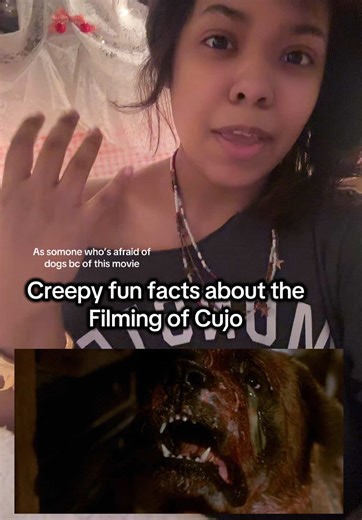 As somone who's afraid of dogs bc of this movie

Creepy fun facts about the Filming of Cujo